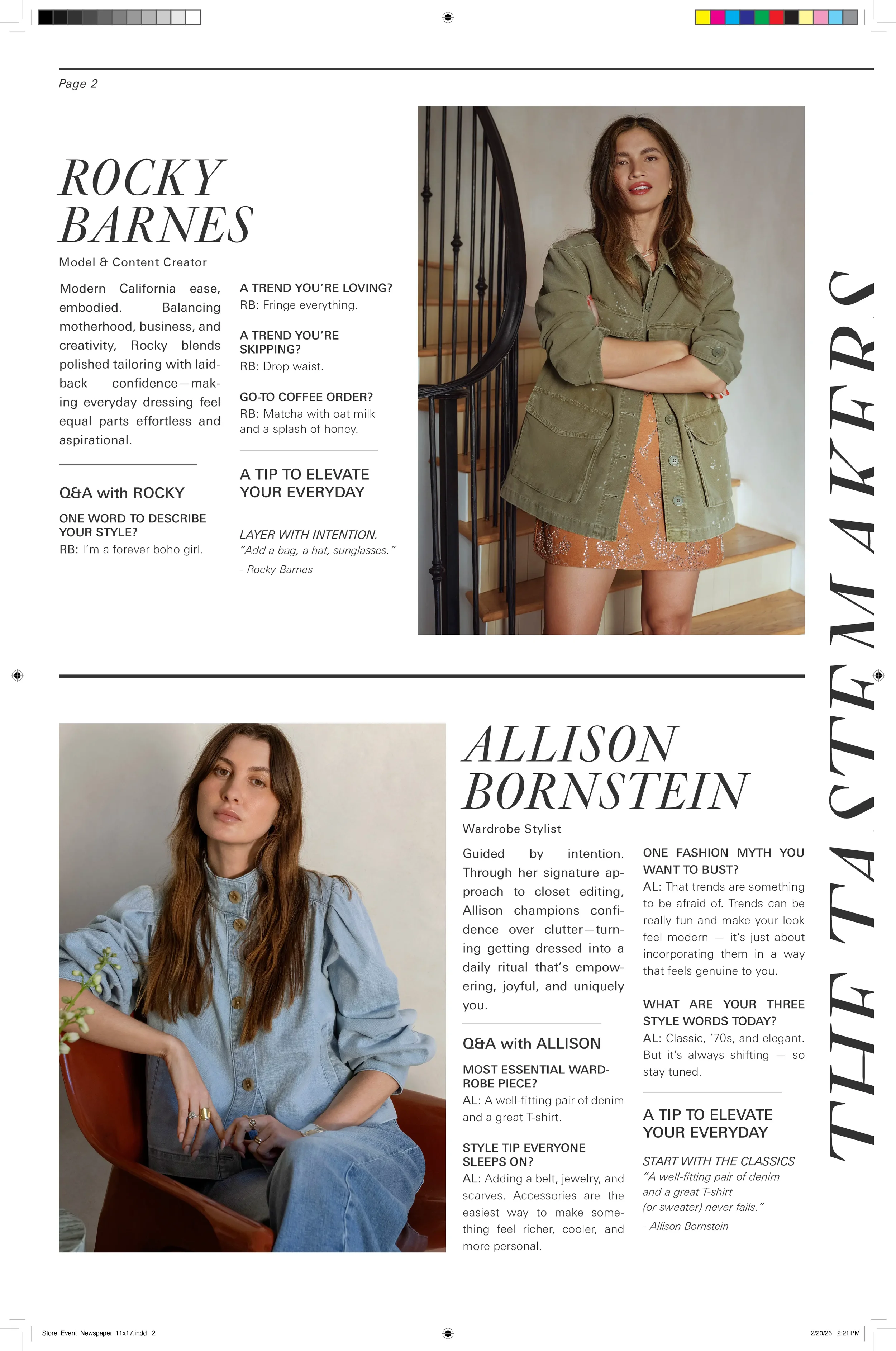 Page 2

ROCKY BARNES

Model & Content Creator

Modern California ease, embodied. Balancing motherhood, business, and creativity, Rocky blends polished tailoring with laid-back confidence—making everyday dressing feel equal parts effortless and aspirational.

Q&A with ROCKY

ONE WORD TO DESCRIBE YOUR STYLE?
RB: I'm a forever boho girl.

A TREND YOU'RE LOVING?
RB: Fringe everything.

A TREND YOU'RE SKIPPING?
RB: Drop waist.

GO-TO COFFEE ORDER?
RB: Matcha with oat milk and a splash of honey.

A TIP TO ELEVATE YOUR EVERYDAY

LAYER WITH INTENTION.
"Add a bag, a hat, sunglasses."
- Rocky Barnes

THE TASTEMAKERS

ALLISON BORNSTEIN

Wardrobe Stylist

Guided by intention. Through her signature approach to closet editing, Allison champions confidence over clutter—turning getting dressed into a daily ritual that's empowering, joyful, and uniquely you.

Q&A with ALLISON

MOST ESSENTIAL WARDROBE PIECE?
AL: A well-fitting pair of denim and a great T-shirt.

STYLE TIP EVERYONE SLEEPS ON?
AL: Adding a belt, jewelry, and scarves. Accessories are the easiest way to make something feel richer, cooler, and more personal.

ONE FASHION MYTH YOU WANT TO BUST?
AL: That trends are something to be afraid of. Trends can be really fun and make your look feel modern — it's just about incorporating them in a way that feels genuine to you.

WHAT ARE YOUR THREE STYLE WORDS TODAY?
AL: Classic, '70s, and elegant. But it's always shifting — so stay tuned.

A TIP TO ELEVATE YOUR EVERYDAY

START WITH THE CLASSICS
"A well-fitting pair of denim and a great T-shirt (or sweater) never fails."
- Allison Bornstein

Store_Event_Newspaper_11x17.indd 2

2/20/26 2:21 PM